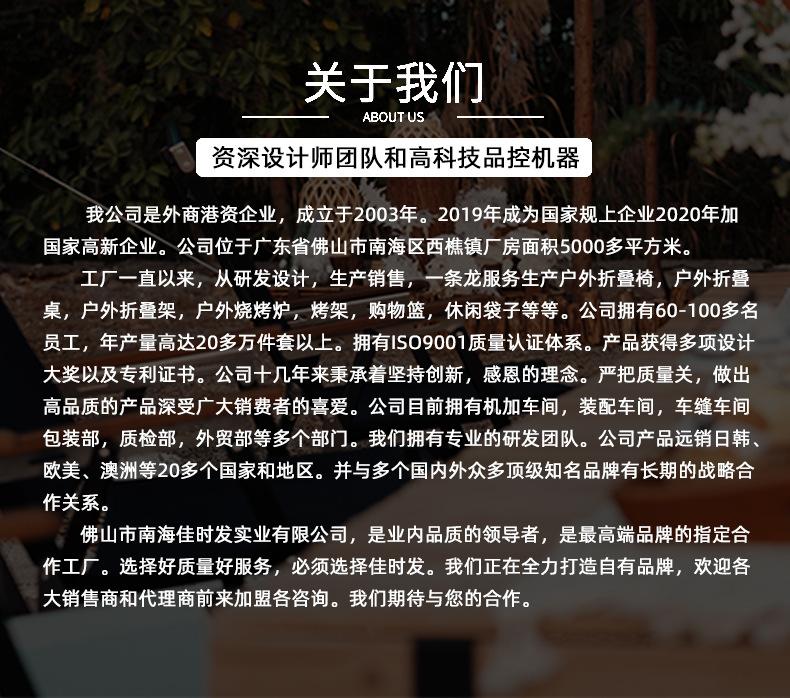 关于我们
ABOUT US

资深设计师团队和高科技品控机器

我公司是外商港资企业，成立于2003年。2019年成为国家规上企业2020年加国家高新企业。公司位于广东省佛山市南海区西樵镇厂房面积5000多平方米。

工厂一直以来，从研发设计，生产销售，一条龙服务生产户外折叠椅，户外折叠桌，户外折叠架，户外烧烤炉，烤架，购物篮，休闲袋子等等。公司拥有60-100多名员工，年产量高达20多万件套以上。拥有ISO9001质量认证体系。产品获得多项设计大奖以及专利证书。公司十几年来秉承着坚持创新，感恩的理念。严把质量关，做出高品质的产品深受广大销费者的喜爱。公司目前拥有机加车间，装配车间，车缝车间包装部，质检部，外贸部等多个部门。我们拥有专业的研发团队。公司产品远销日韩、欧美、澳洲等20多个国家和地区。并与多个国内外众多顶级知名品牌有长期的战略合作关系。

佛山市南海佳时发实业有限公司，是业内品质的领导者，是最高端品牌的指定合作工厂。选择好质量好服务，必须选择佳时发。我们正在全力打造自有品牌，欢迎各大销售商和代理商前来加盟各咨询。我们期待与您的合作。